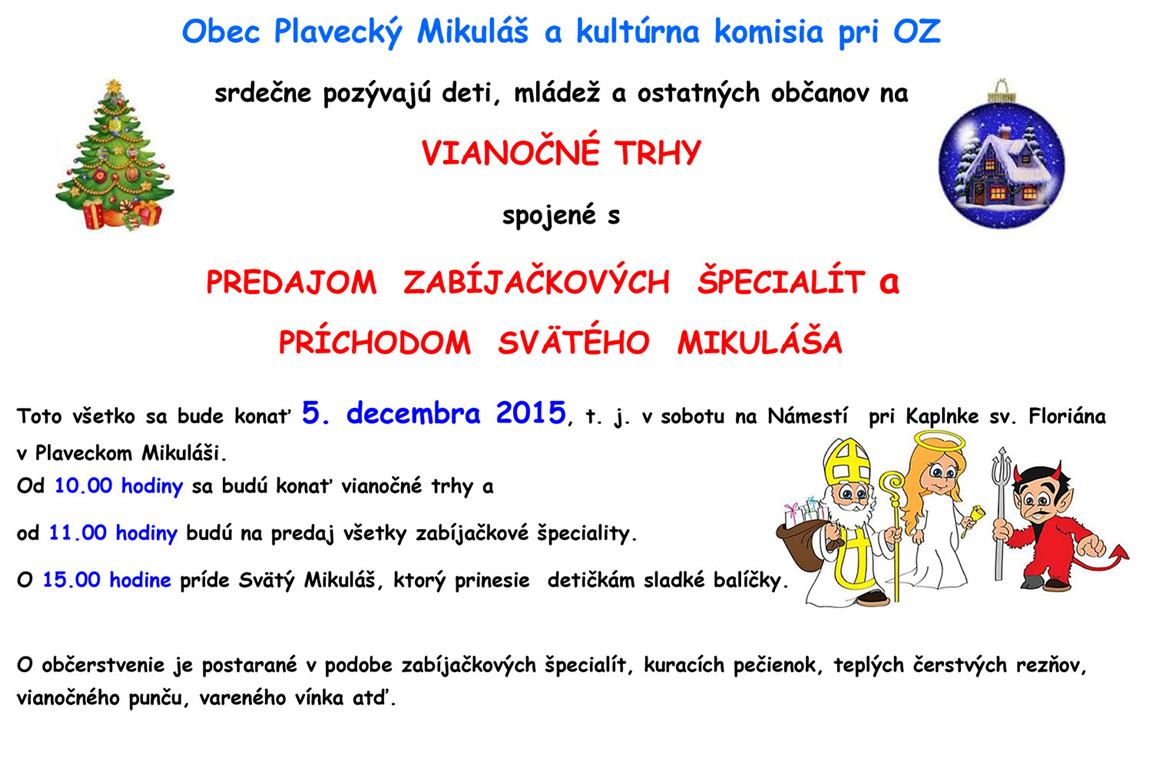 Obec Plavecký Mikuláš a kultúrna komisia pri OZ

srdečne pozývajú deti, mládež a ostatných občanov na

VIANOČNÉ TRHY

spojené s

PREDAJOM ZABÍJAČKOVÝCH ŠPECIALÍT a

PRÍCHODOM SVÄTÉHO MIKULÁŠA

Toto všetko sa bude konať 5. decembra 2015, t. j. v sobotu na Námestí pri Kaplnke sv. Floriána v Plaveckom Mikuláši.
Od 10.00 hodiny sa budú konať vianočné trhy a

od 11.00 hodiny budú na predaj všetky zabíjačkové špeciality.

O 15.00 hodine príde Svätý Mikuláš, ktorý prinesie detičkám sladké balíčky.

O občerstvenie je postarané v podobe zabíjačkových špecialít, kuracích pečienok, teplých čerstvých rezňov, vianočného punču, vareného vínka atď.